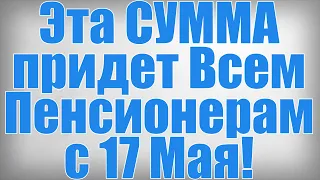 Эта СУММА придет Всем Пенсионерам с 17 Мая!